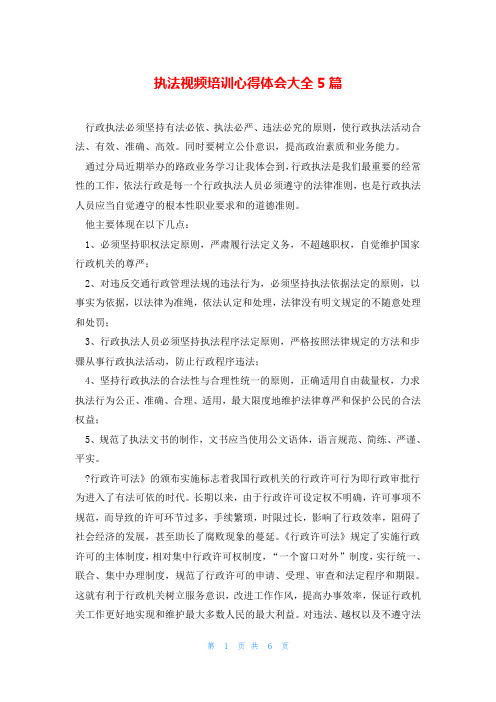 执法视频培训心得体会大全 5 篇

行政执法必须坚持有法必依、执法必严、违法必究的原则，使行政执法活动合法、有效、准确、高效。同时要树立公仆意识，提高政治素质和业务能力。

通过分局近期举办的路政业务学习让我体会到，行政执法是我们最重要的经常性的工作，依法行政是每一个行政执法人员必须遵守的法律准则，也是行政执法人员应当自觉遵守的根本性职业要求和的道德准则。

他主要体现在以下几点：

1、必须坚持职权法定原则，严肃履行法定义务，不超越职权，自觉维护国家行政机关的尊严；

2、对违反交通行政管理法规的违法行为，必须坚持执法依据法定的原则，以事实为依据，以法律为准绳，依法认定和处理，法律没有明文规定的不随意处理和处罚；

3、行政执法人员必须坚持执法程序法定原则，严格按照法律规定的方法和步骤从事行政执法活动，防止行政程序违法；

4、坚持行政执法的合法性与合理性统一的原则，正确适用自由裁量权，力求执法行为公正、准确、合理、适用，最大限度地维护法律尊严和保护公民的合法权益；

5、规范了执法文书的制作，文书应当使用公文语体，语言规范、简练、严谨、平实。

?行政许可法》的颁布实施标志着我国行政机关的行政许可行为即行政审批行为进入了有法可依的时代。长期以来，由于行政许可设定权不明确，许可事项不规范，而导致的许可环节过多，手续繁琐，时限过长，影响了行政效率，阻碍了社会经济的发展，甚至助长了腐败现象的蔓延。《行政许可法》规定了实施行政许可的主体制度，相对集中行政许可权制度，“一个窗口对外”制度，实行统一、联合、集中办理制度，规范了行政许可的申请、受理、审查和法定程序和期限。这就有利于行政机关树立服务意识，改进工作作风，提高办事效率，保证行政机关工作更好地实现和维护最大多数人民的最大利益。对违法、越权以及不遵守法

第 1 页 共 6 页